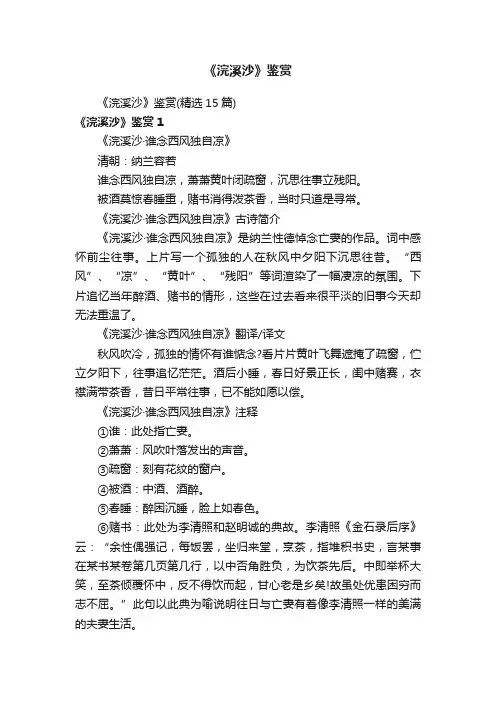 《浣溪沙》鉴赏

《浣溪沙》鉴赏(精选 15 篇)

《浣溪沙》鉴赏 1

《浣溪沙·谁念西风独自凉》

清朝：纳兰容若

谁念西风独自凉，萧萧黄叶闭疏窗，沉思往事立残阳。

被酒莫惊春睡重，赌书消得泼茶香，当时只道是寻常。

《浣溪沙·谁念西风独自凉》古诗简介

《浣溪沙·谁念西风独自凉》是纳兰性德悼念亡妻的作品。词中感怀前尘往事。上片写一个孤独的人在秋风中夕阳下沉思往昔。“西风”、“凉”、“黄叶”、“残阳”等词渲染了一幅凄凉的氛围。下片追忆当年醉酒、赌书的情形，这些在过去看来很平淡的旧事今天却无法重温了。

《浣溪沙·谁念西风独自凉》翻译/译文

秋风吹冷，孤独的情怀有谁惦念?看片片黄叶飞舞遮掩了疏窗，伫立夕阳下，往事追忆茫茫。酒后小睡，春日好景正长，闺中赌赛，衣襟满带茶香，昔日平常往事，已不能如愿以偿。

《浣溪沙·谁念西风独自凉》注释

①谁：此处指亡妻。

②萧萧：风吹叶落发出的声音。

③疏窗：刻有花纹的窗户。

④被酒：中酒、酒醉。

⑤春睡：醉困沉睡，脸上如春色。

⑥赌书：此处为李清照和赵明诚的典故。李清照《金石录后序》云：“余性偶强记，每饭罢，坐归来堂，烹茶，指堆积书史，言某事在某书某卷第几页第几行，以中否角胜负，为饮茶先后。中即举杯大笑，至茶倾覆怀中，反不得饮而起，甘心老是乡矣!故虽处忧患困穷而志不屈。”此句以此典为喻说明往日与亡妻有着像李清照一样的美满的夫妻生活。